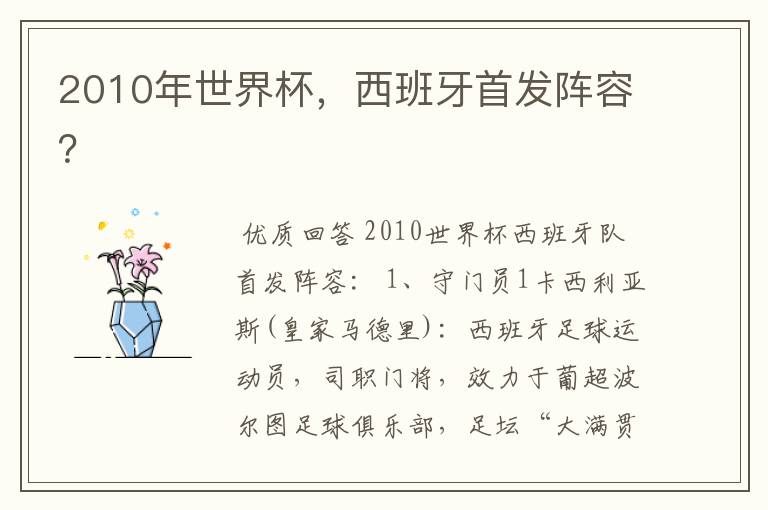 2010年世界杯，西班牙首发阵容？

优质回答 2010世界杯西班牙队首发阵容： 1、守门员1卡西利亚斯(皇家马德里)：西班牙足球运动员，司职门将，效力于葡超波尔图足球俱乐部，足坛“大满贯